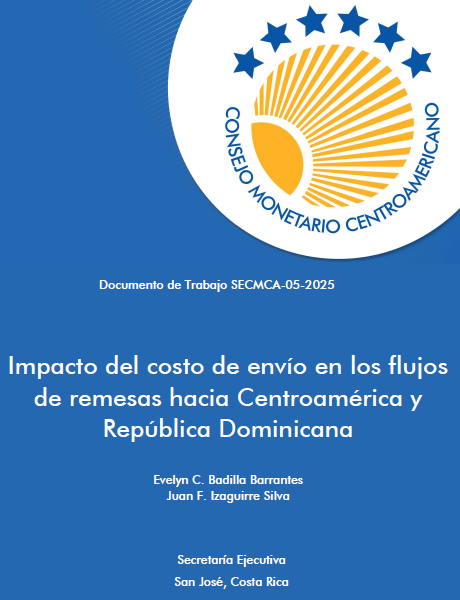 CONSEJO MONETARIO CENTROAMERICANO

Documento de Trabajo SECMCA-05-2025

Impacto del costo de envío en los flujos de remesas hacia Centroamérica y República Dominicana

Evelyn C. Badilla Barrantes
Juan F. Izaguirre Silva

Secretaría Ejecutiva
San José, Costa Rica